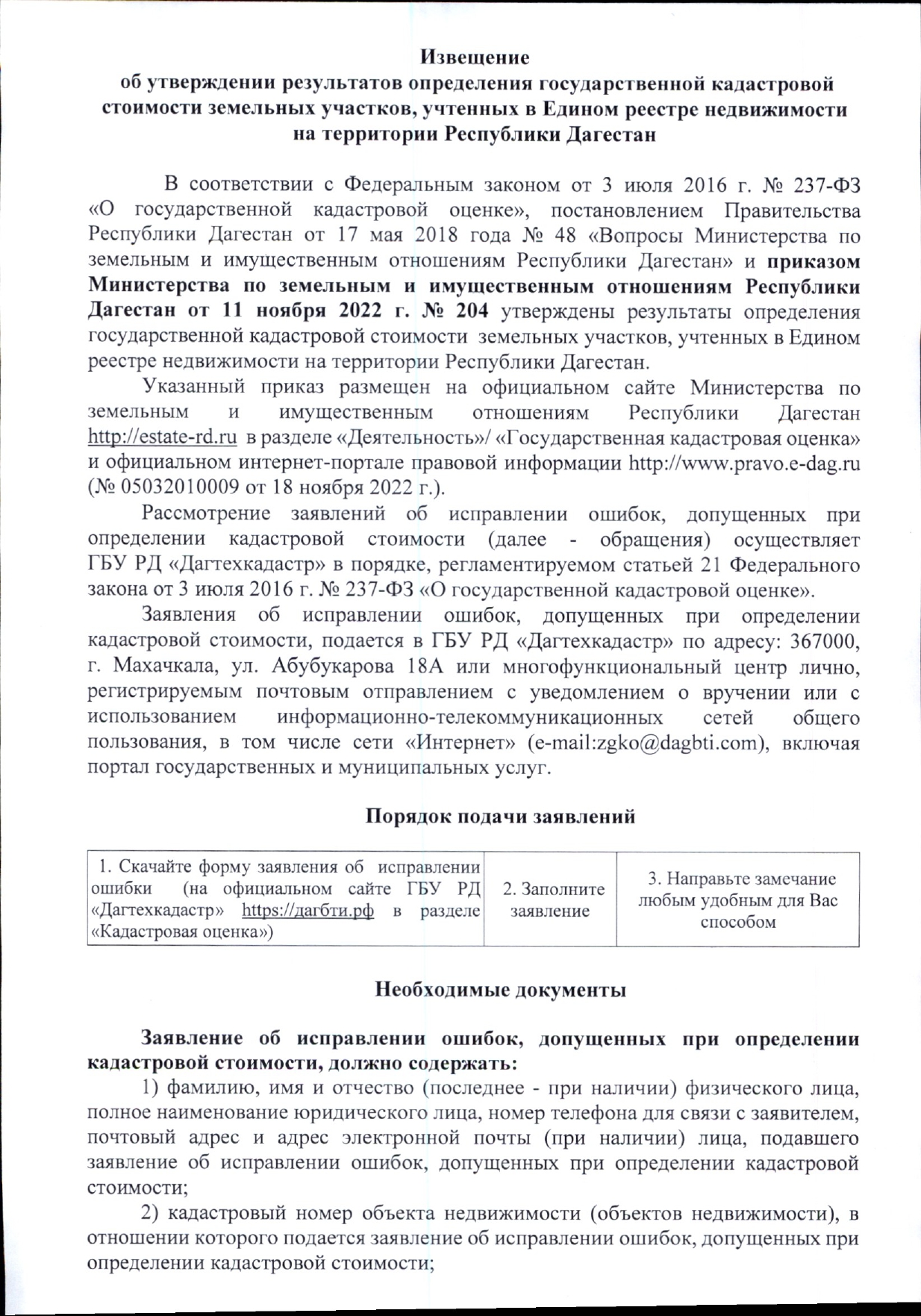 Извещение
об утверждении результатов определения государственной кадастровой стоимости земельных участков, учтенных в Едином реестре недвижимости на территории Республики Дагестан

В соответствии с Федеральным законом от 3 июля 2016 г. № 237-ФЗ «О государственной кадастровой оценке», постановлением Правительства Республики Дагестан от 17 мая 2018 года № 48 «Вопросы Министерства по земельным и имущественным отношениям Республики Дагестан» и приказом Министерства по земельным и имущественным отношениям Республики Дагестан от 11 ноября 2022 г. № 204 утверждены результаты определения государственной кадастровой стоимости земельных участков, учтенных в Едином реестре недвижимости на территории Республики Дагестан.

Указанный приказ размещен на официальном сайте Министерства по земельным и имущественным отношениям Республики Дагестан http://estate-rd.ru в разделе «Деятельность»/ «Государственная кадастровая оценка» и официальном интернет-портале правовой информации http://www.pravo.e-dag.ru (№ 05032010009 от 18 ноября 2022 г.).

Рассмотрение заявлений об исправлении ошибок, допущенных при определении кадастровой стоимости (далее - обращения) осуществляет ГБУ РД «Дагтехкадастр» в порядке, регламентируемом статьей 21 Федерального закона от 3 июля 2016 г. № 237-ФЗ «О государственной кадастровой оценке».

Заявления об исправлении ошибок, допущенных при определении кадастровой стоимости, подается в ГБУ РД «Дагтехкадастр» по адресу: 367000, г. Махачкала, ул. Абубукарова 18А или многофункциональный центр лично, регистрируемым почтовым отправлением с уведомлением о вручении или с использованием информационно-телекоммуникационных сетей общего пользования, в том числе сети «Интернет» (e-mail:zgko@dagbti.com), включая портал государственных и муниципальных услуг.

Порядок подачи заявлений

| 1. Скачайте форму заявления об исправлении ошибки (на официальном сайте ГБУ РД «Дагтехкадастр» https://дагбти.рф в разделе «Кадастровая оценка») | 2. Заполните заявление | 3. Направьте замечание любым удобным для Вас способом |
|---|---|---|

Необходимые документы

Заявление об исправлении ошибок, допущенных при определении кадастровой стоимости, должно содержать:

1) фамилию, имя и отчество (последнее - при наличии) физического лица, полное наименование юридического лица, номер телефона для связи с заявителем, почтовый адрес и адрес электронной почты (при наличии) лица, подавшего заявление об исправлении ошибок, допущенных при определении кадастровой стоимости;

2) кадастровый номер объекта недвижимости (объектов недвижимости), в отношении которого подается заявление об исправлении ошибок, допущенных при определении кадастровой стоимости;